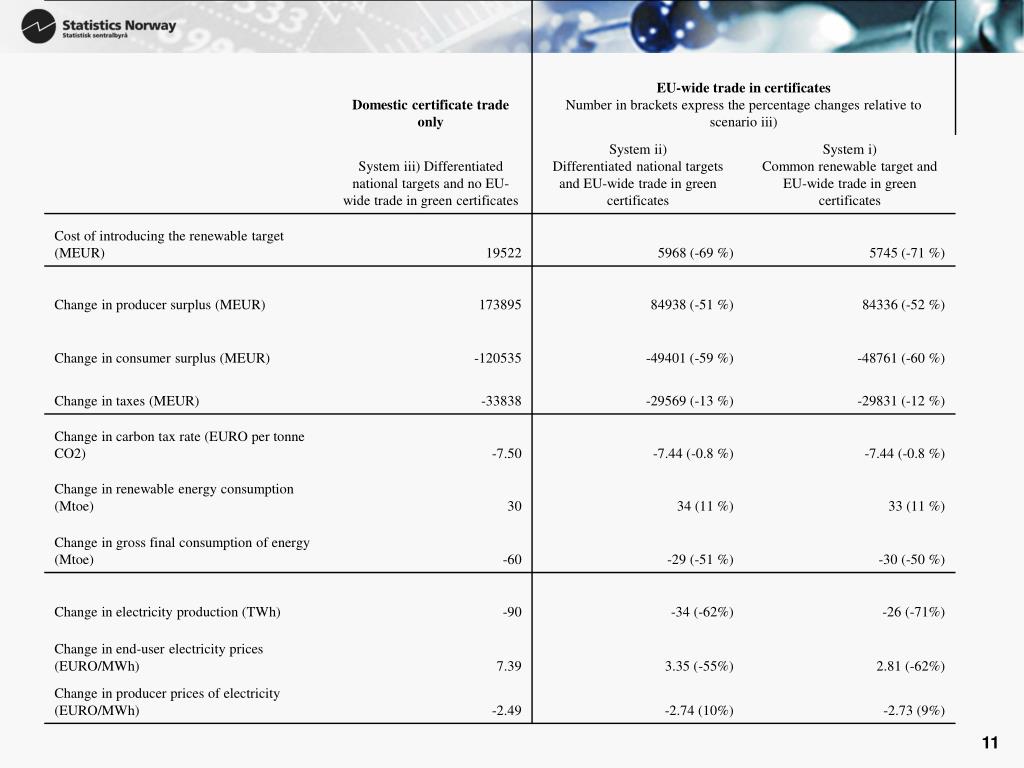 Statistics Norway
Statistisk sentralbyrå

| | Domestic certificate trade only | EU-wide trade in certificates Number in brackets express the percentage changes relative to scenario iii) | |
|---|---|---|---|
| | System iii) Differentiated national targets and no EU-wide trade in green certificates | System ii) Differentiated national targets and EU-wide trade in green certificates | System i) Common renewable target and EU-wide trade in green certificates |
| Cost of introducing the renewable target (MEUR) | 19522 | 5968 (-69 %) | 5745 (-71 %) |
| Change in producer surplus (MEUR) | 173895 | 84938 (-51 %) | 84336 (-52 %) |
| Change in consumer surplus (MEUR) | -120535 | -49401 (-59 %) | -48761 (-60 %) |
| Change in taxes (MEUR) | -33838 | -29569 (-13 %) | -29831 (-12 %) |
| Change in carbon tax rate (EURO per tonne CO2) | -7.50 | -7.44 (-0.8 %) | -7.44 (-0.8 %) |
| Change in renewable energy consumption (Mtoe) | 30 | 34 (11 %) | 33 (11 %) |
| Change in gross final consumption of energy (Mtoe) | -60 | -29 (-51 %) | -30 (-50 %) |
| Change in electricity production (TWh) | -90 | -34 (-62%) | -26 (-71%) |
| Change in end-user electricity prices (EURO/MWh) | 7.39 | 3.35 (-55%) | 2.81 (-62%) |
| Change in producer prices of electricity (EURO/MWh) | -2.49 | -2.74 (10%) | -2.73 (9%) |

11